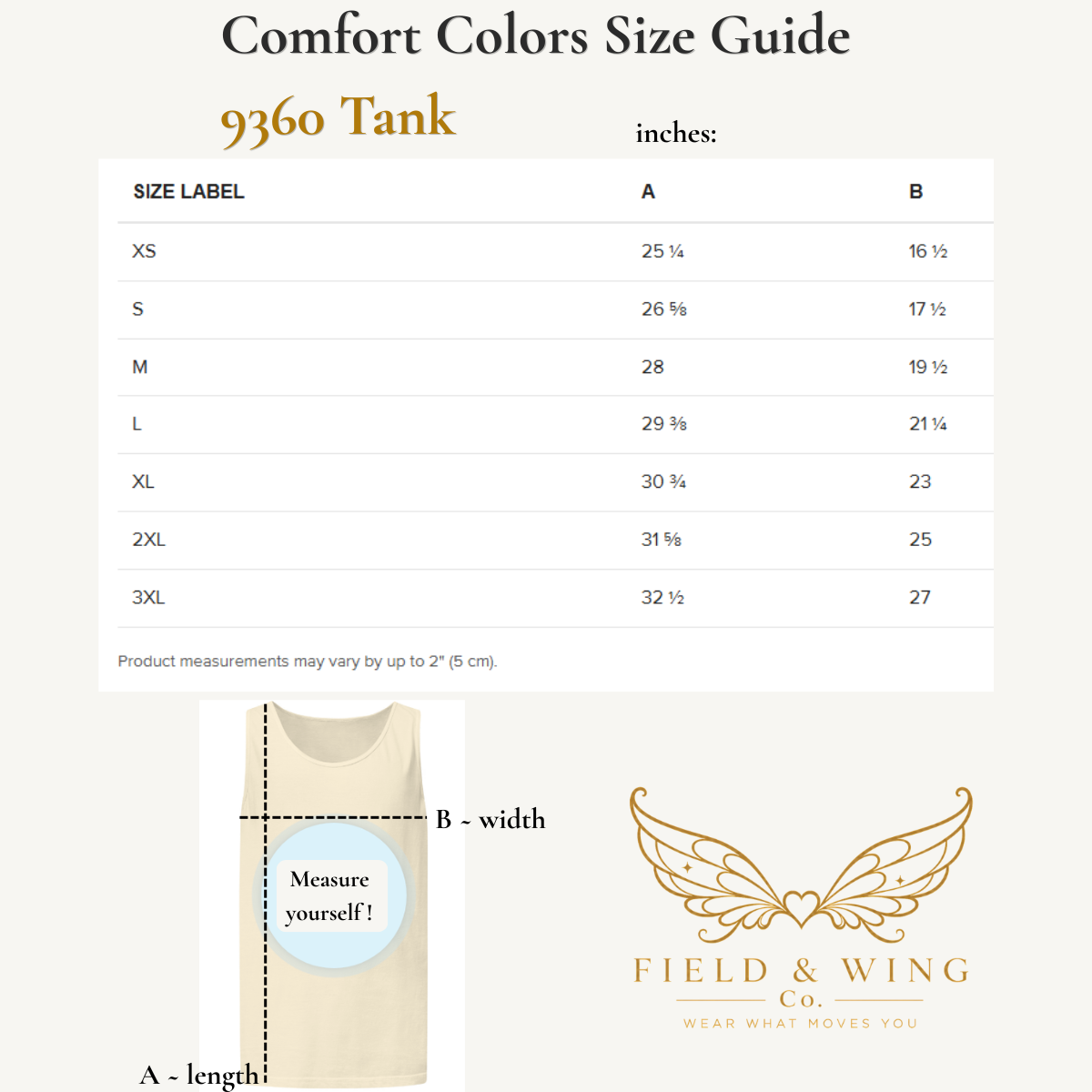 Comfort Colors Size Guide

9360 Tank

inches:

| SIZE LABEL | A | B |
|---|---|---|
| XS | 25 ¼ | 16 ½ |
| S | 26 ⅝ | 17 ½ |
| M | 28 | 19 ½ |
| L | 29 ⅜ | 21 ¼ |
| XL | 30 ¾ | 23 |
| 2XL | 31 ⅝ | 25 |
| 3XL | 32 ½ | 27 |

Product measurements may vary by up to 2" (5 cm).

B ~ width

Measure yourself !

A ~ length

FIELD & WING Co.

WEAR WHAT MOVES YOU